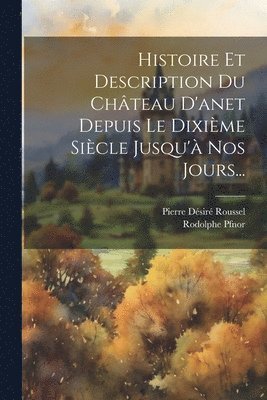 Histoire Et Description Du Château D'anet Depuis Le Dixième Siècle Jusqu'à Nos Jours...

Pierre Désiré Roussel
Rodolphe Pfnor